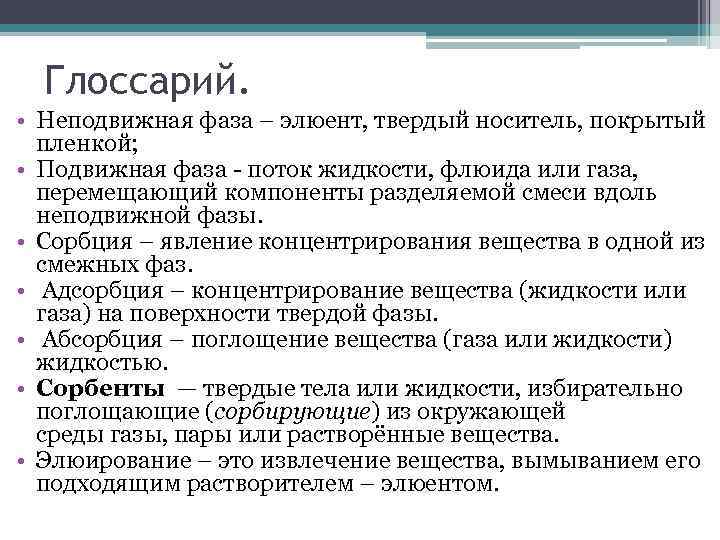 Глоссарий.

• Неподвижная фаза – элюент, твердый носитель, покрытый пленкой;
• Подвижная фаза - поток жидкости, флюида или газа, перемещающий компоненты разделяемой смеси вдоль неподвижной фазы.
• Сорбция – явление концентрирования вещества в одной из смежных фаз.
• Адсорбция – концентрирование вещества (жидкости или газа) на поверхности твердой фазы.
• Абсорбция – поглощение вещества (газа или жидкости) жидкостью.
• Сорбенты — твердые тела или жидкости, избирательно поглощающие (сорбирующие) из окружающей среды газы, пары или растворённые вещества.
• Элюирование – это извлечение вещества, вымыванием его подходящим растворителем – элюентом.